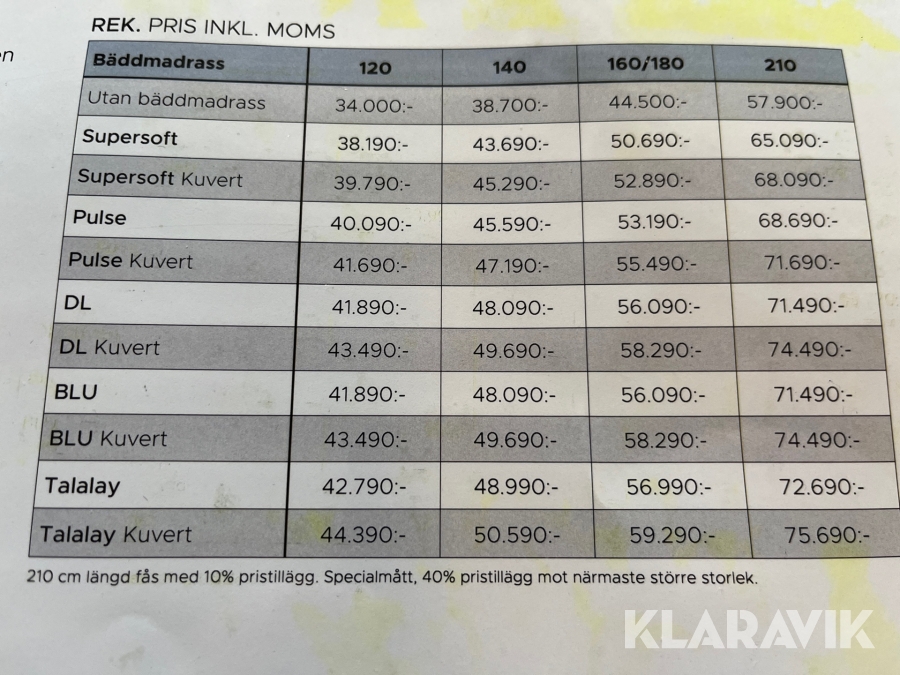 en

REK. PRIS INKL. MOMS

| Bäddmadrass | 120 | 140 | 160/180 | 210 |
|---|---|---|---|---|
| Utan bäddmadrass | 34.000:- | 38.700:- | 44.500:- | 57.900:- |
| Supersoft | 38.190:- | 43.690:- | 50.690:- | 65.090:- |
| Supersoft Kuvert | 39.790:- | 45.290:- | 52.890:- | 68.090:- |
| Pulse | 40.090:- | 45.590:- | 53.190:- | 68.690:- |
| Pulse Kuvert | 41.690:- | 47.190:- | 55.490:- | 71.690:- |
| DL | 41.890:- | 48.090:- | 56.090:- | 71.490:- |
| DL Kuvert | 43.490:- | 49.690:- | 58.290:- | 74.490:- |
| BLU | 41.890:- | 48.090:- | 56.090:- | 71.490:- |
| BLU Kuvert | 43.490:- | 49.690:- | 58.290:- | 74.490:- |
| Talalay | 42.790:- | 48.990:- | 56.990:- | 72.690:- |
| Talalay Kuvert | 44.390:- | 50.590:- | 59.290:- | 75.690:- |

210 cm längd fås med 10% pristillägg. Specialmått, 40% pristillägg mot närmaste större storlek.

KLARAVIK